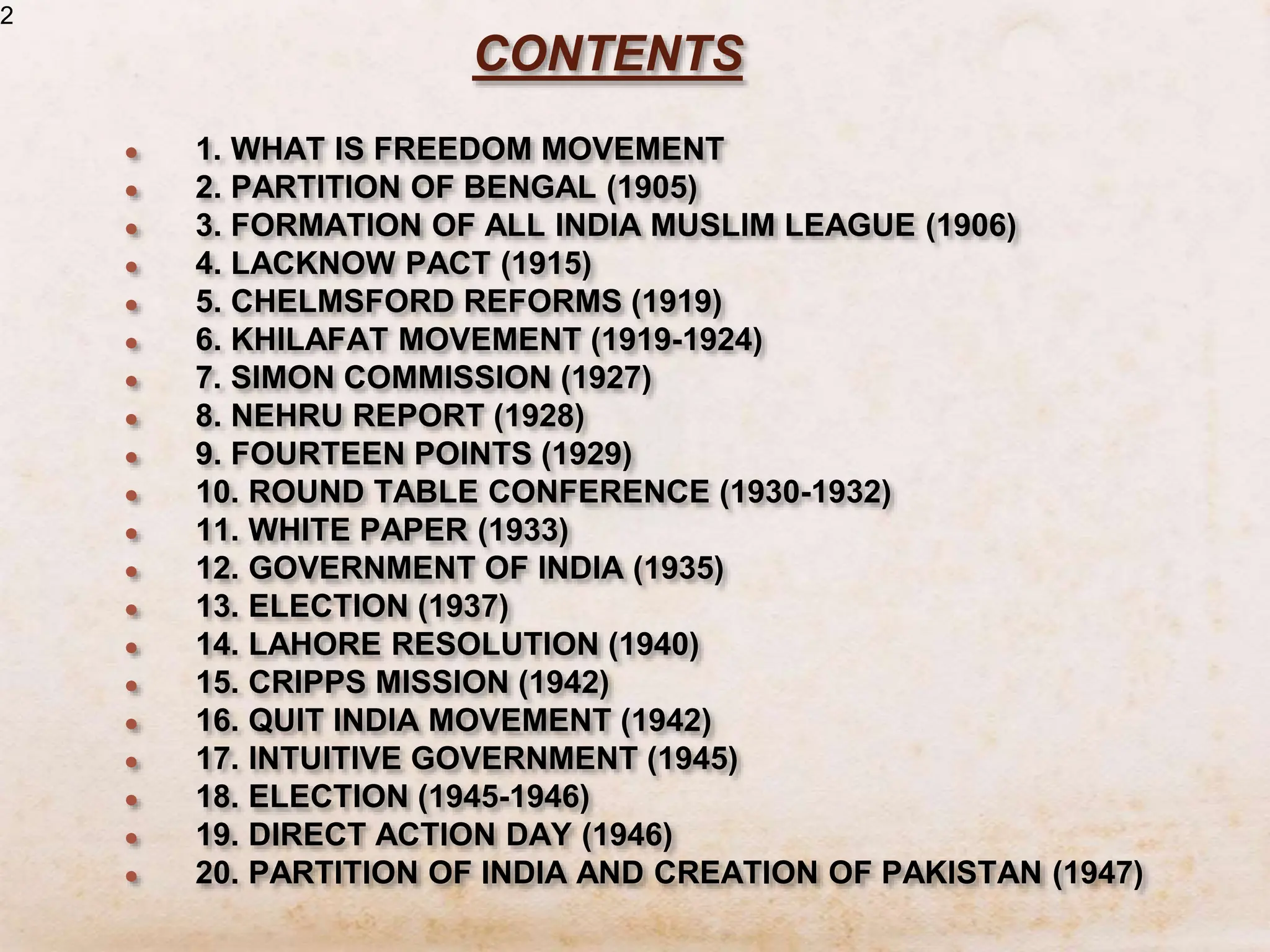 2

CONTENTS

- 1. WHAT IS FREEDOM MOVEMENT
- 2. PARTITION OF BENGAL (1905)
- 3. FORMATION OF ALL INDIA MUSLIM LEAGUE (1906)
- 4. LACKNOW PACT (1915)
- 5. CHELMSFORD REFORMS (1919)
- 6. KHILAFAT MOVEMENT (1919-1924)
- 7. SIMON COMMISSION (1927)
- 8. NEHRU REPORT (1928)
- 9. FOURTEEN POINTS (1929)
- 10. ROUND TABLE CONFERENCE (1930-1932)
- 11. WHITE PAPER (1933)
- 12. GOVERNMENT OF INDIA (1935)
- 13. ELECTION (1937)
- 14. LAHORE RESOLUTION (1940)
- 15. CRIPPS MISSION (1942)
- 16. QUIT INDIA MOVEMENT (1942)
- 17. INTUITIVE GOVERNMENT (1945)
- 18. ELECTION (1945-1946)
- 19. DIRECT ACTION DAY (1946)
- 20. PARTITION OF INDIA AND CREATION OF PAKISTAN (1947)